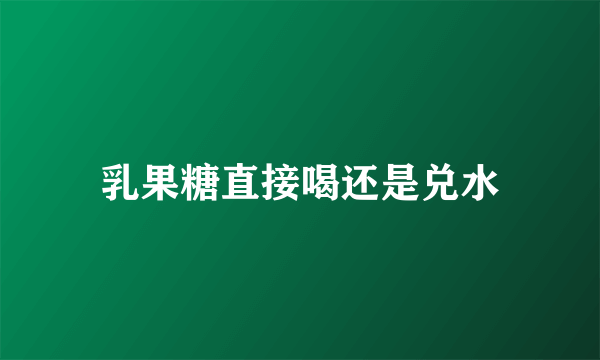 乳果糖直接喝还是兑水